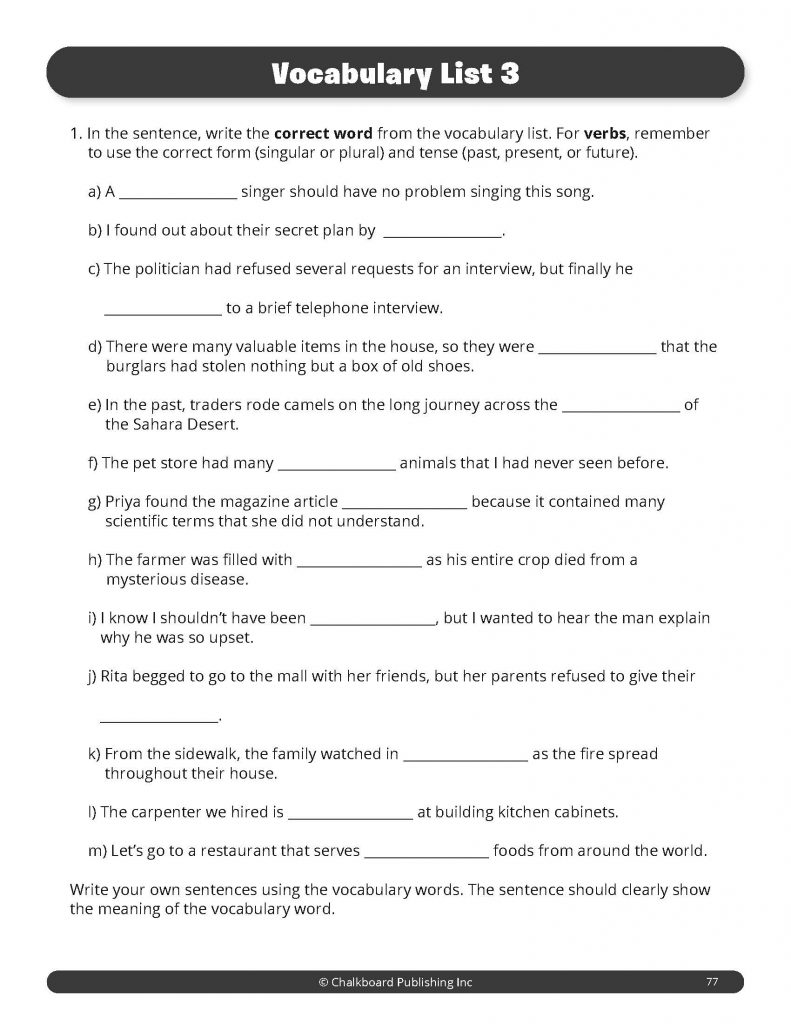 Vocabulary List 3

1. In the sentence, write the **correct word** from the vocabulary list. For **verbs**, remember to use the correct form (singular or plural) and tense (past, present, or future).

a) A ________________ singer should have no problem singing this song.

b) I found out about their secret plan by ________________.

c) The politician had refused several requests for an interview, but finally he ________________ to a brief telephone interview.

d) There were many valuable items in the house, so they were ________________ that the burglars had stolen nothing but a box of old shoes.

e) In the past, traders rode camels on the long journey across the ________________ of the Sahara Desert.

f) The pet store had many ________________ animals that I had never seen before.

g) Priya found the magazine article ________________ because it contained many scientific terms that she did not understand.

h) The farmer was filled with ________________ as his entire crop died from a mysterious disease.

i) I know I shouldn't have been ________________, but I wanted to hear the man explain why he was so upset.

j) Rita begged to go to the mall with her friends, but her parents refused to give their ________________.

k) From the sidewalk, the family watched in ________________ as the fire spread throughout their house.

l) The carpenter we hired is ________________ at building kitchen cabinets.

m) Let's go to a restaurant that serves ________________ foods from around the world.

Write your own sentences using the vocabulary words. The sentence should clearly show the meaning of the vocabulary word.

© Chalkboard Publishing Inc 77